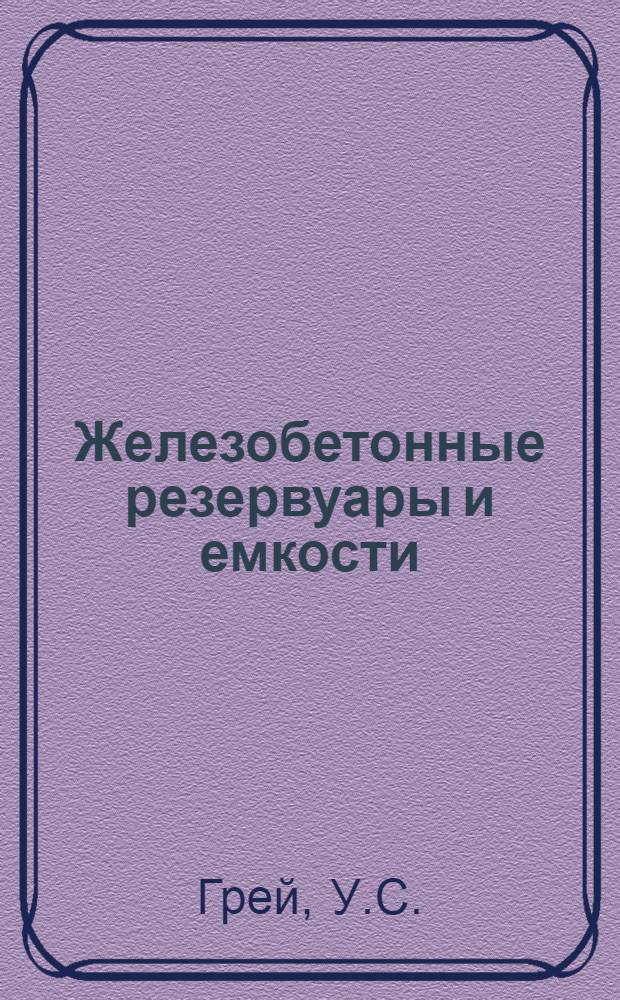 Железобетонные резервуары и емкости

Грей, У.С.